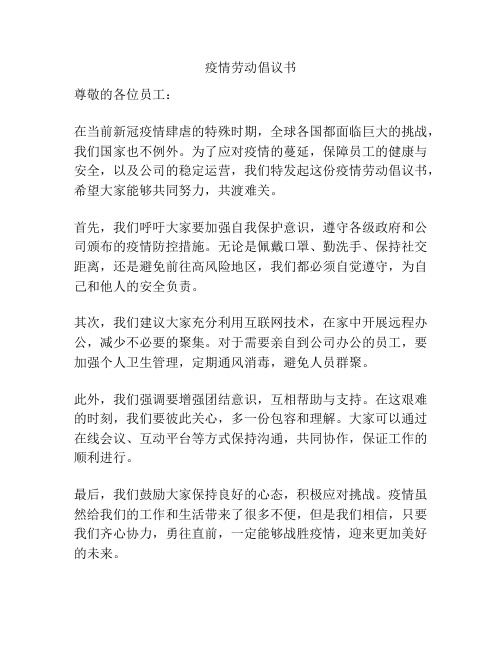 疫情劳动倡议书

尊敬的各位员工：

在当前新冠疫情肆虐的特殊时期，全球各国都面临巨大的挑战，我们国家也不例外。为了应对疫情的蔓延，保障员工的健康与安全，以及公司的稳定运营，我们特发起这份疫情劳动倡议书，希望大家能够共同努力，共渡难关。

首先，我们呼吁大家要加强自我保护意识，遵守各级政府和公司颁布的疫情防控措施。无论是佩戴口罩、勤洗手、保持社交距离，还是避免前往高风险地区，我们都必须自觉遵守，为自己和他人的安全负责。

其次，我们建议大家充分利用互联网技术，在家中开展远程办公，减少不必要的聚集。对于需要亲自到公司办公的员工，要加强个人卫生管理，定期通风消毒，避免人员群聚。

此外，我们强调要增强团结意识，互相帮助与支持。在这艰难的时刻，我们要彼此关心，多一份包容和理解。大家可以通过在线会议、互动平台等方式保持沟通，共同协作，保证工作的顺利进行。

最后，我们鼓励大家保持良好的心态，积极应对挑战。疫情虽然给我们的工作和生活带来了很多不便，但是我们相信，只要我们齐心协力，勇往直前，一定能够战胜疫情，迎来更加美好的未来。